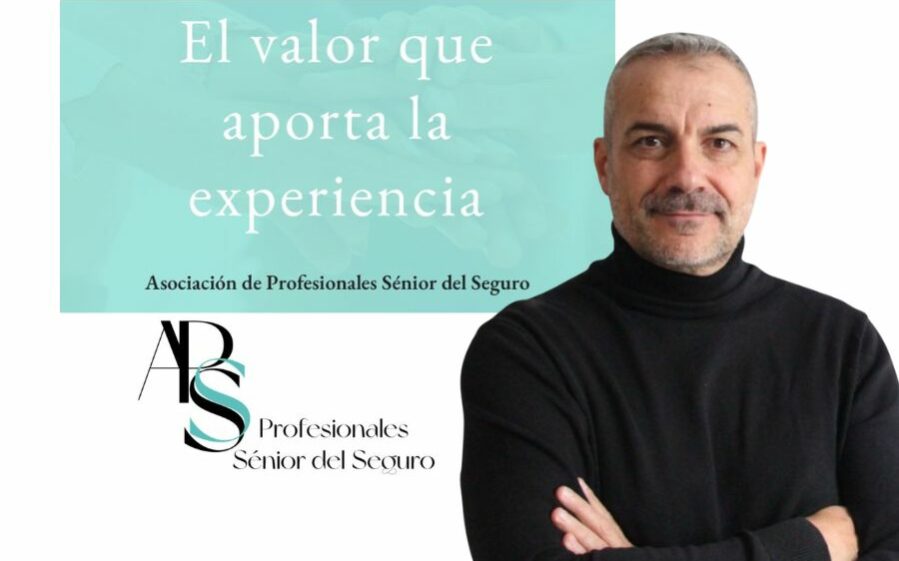 El valor que aporta la experiencia

Asociación de Profesionales Sénior del Seguro

APSS

Profesionales
Sénior del Seguro